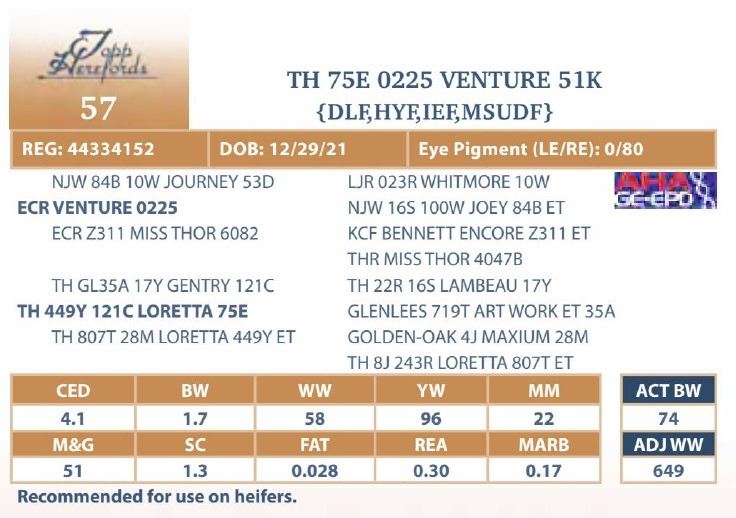 Topp Herefords

57

TH 75E 0225 VENTURE 51K
{DLF,HYF,IEF,MSUDF}

REG: 44334152 DOB: 12/29/21 Eye Pigment (LE/RE): 0/80

NJW 84B 10W JOURNEY 53D
ECR VENTURE 0225
ECR Z311 MISS THOR 6082

TH GL35A 17Y GENTRY 121C
TH 449Y 121C LORETTA 75E
TH 807T 28M LORETTA 449Y ET

LJR 023R WHITMORE 10W
NJW 16S 100W JOEY 84B ET
KCF BENNETT ENCORE Z311 ET
THR MISS THOR 4047B
TH 22R 16S LAMBEAU 17Y
GLENLEES 719T ART WORK ET 35A
GOLDEN-OAK 4J MAXIUM 28M
TH 8J 243R LORETTA 807T ET

AHA GE-EPD

| CED | BW | WW | YW | MM |
|---|---|---|---|---|
| 4.1 | 1.7 | 58 | 96 | 22 |
| M&G | SC | FAT | REA | MARB |
| 51 | 1.3 | 0.028 | 0.30 | 0.17 |

ACT BW
74
ADJ WW
649

Recommended for use on heifers.